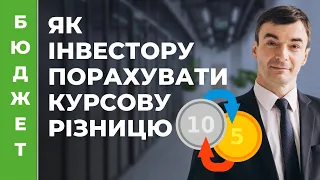 БЮДЖЕТ

ЯК ІНВЕСТОРУ ПОРАХУВАТИ КУРСОВУ РІЗНИЦЮ

10

5